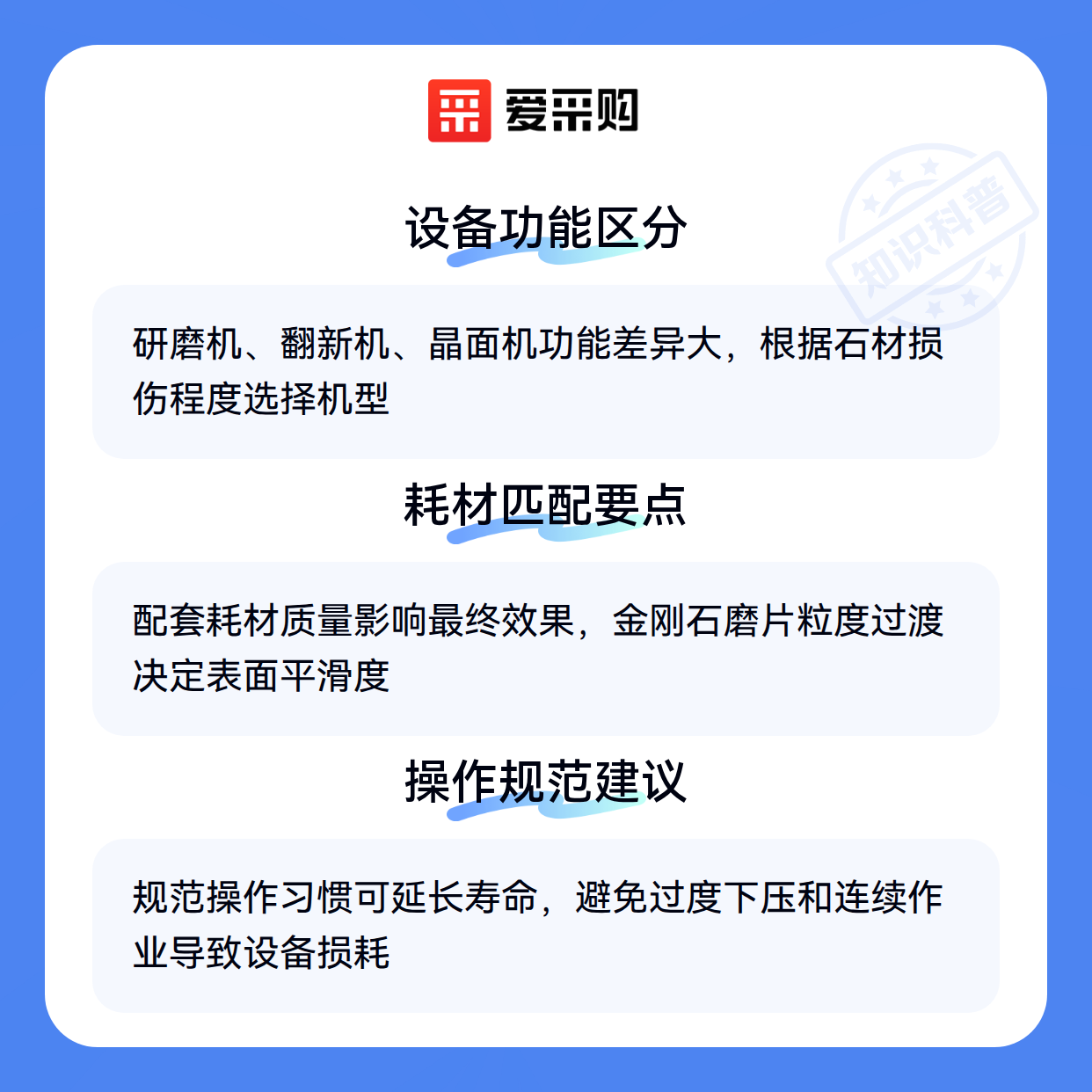 爱采购

设备功能区分

研磨机、翻新机、晶面机功能差异大，根据石材损伤程度选择机型

耗材匹配要点

配套耗材质量影响最终效果，金刚石磨片粒度过渡决定表面平滑度

操作规范建议

规范操作习惯可延长寿命，避免过度下压和连续作业导致设备损耗

知识科普